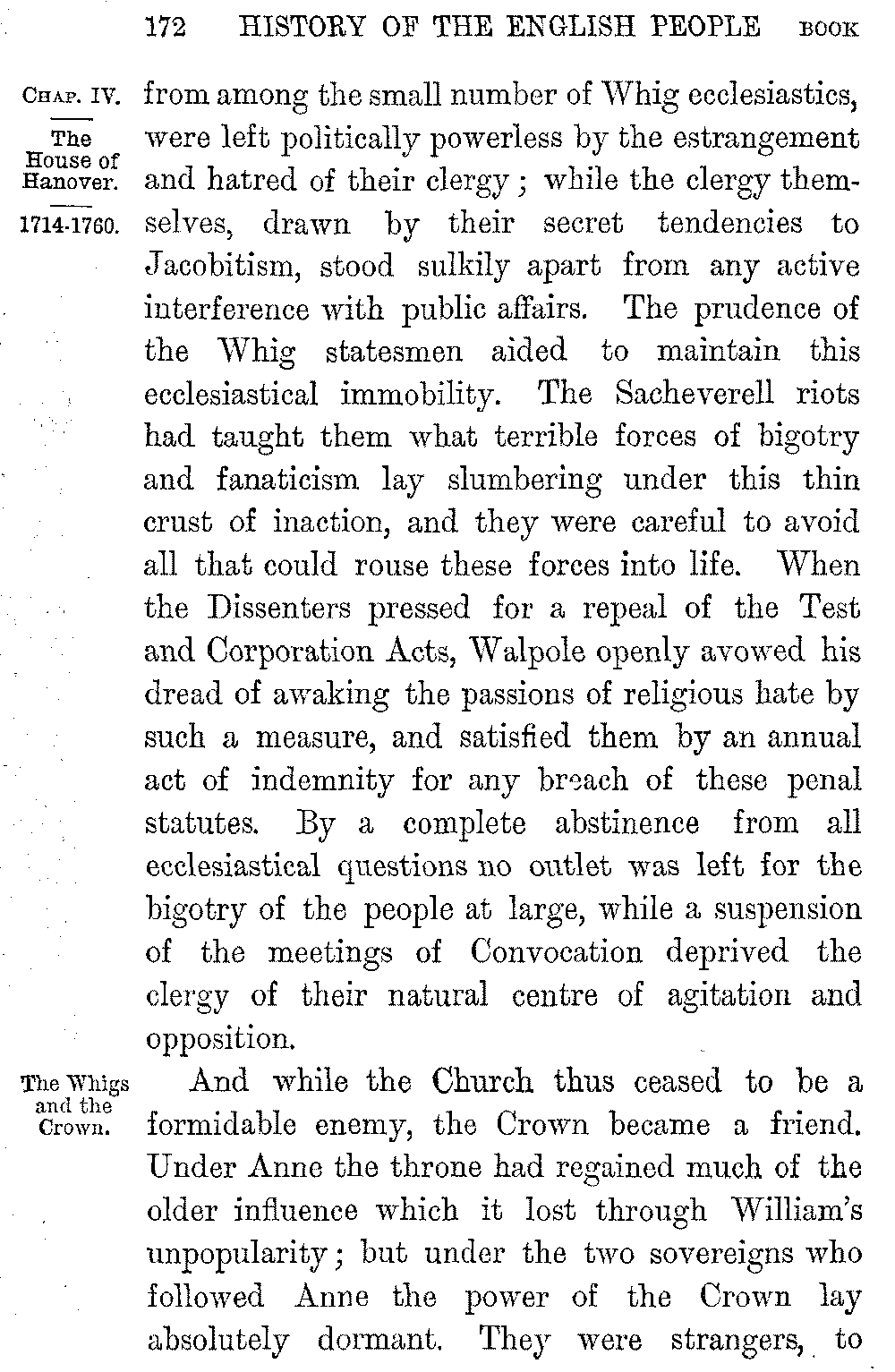 172 HISTORY OF THE ENGLISH PEOPLE BOOK

CHAP. IV.

The House of Hanover.

1714-1760.

from among the small number of Whig ecclesiastics, were left politically powerless by the estrangement and hatred of their clergy; while the clergy themselves, drawn by their secret tendencies to Jacobitism, stood sulkily apart from any active interference with public affairs. The prudence of the Whig statesmen aided to maintain this ecclesiastical immobility. The Sacheverell riots had taught them what terrible forces of bigotry and fanaticism lay slumbering under this thin crust of inaction, and they were careful to avoid all that could rouse these forces into life. When the Dissenters pressed for a repeal of the Test and Corporation Acts, Walpole openly avowed his dread of awaking the passions of religious hate by such a measure, and satisfied them by an annual act of indemnity for any breach of these penal statutes. By a complete abstinence from all ecclesiastical questions no outlet was left for the bigotry of the people at large, while a suspension of the meetings of Convocation deprived the clergy of their natural centre of agitation and opposition.

The Whigs and the Crown.

And while the Church thus ceased to be a formidable enemy, the Crown became a friend. Under Anne the throne had regained much of the older influence which it lost through William's unpopularity; but under the two sovereigns who followed Anne the power of the Crown lay absolutely dormant. They were strangers, to